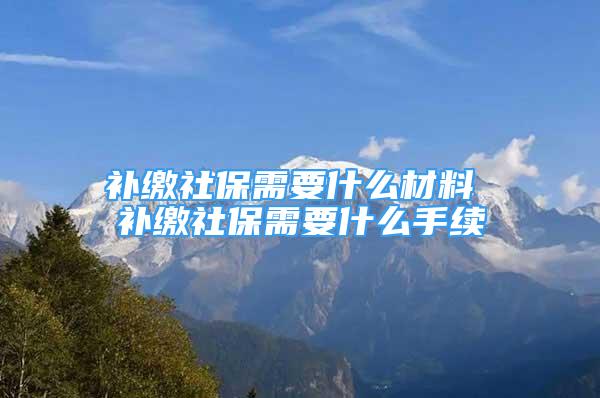 补缴社保需要什么材料
补缴社保需要什么手续